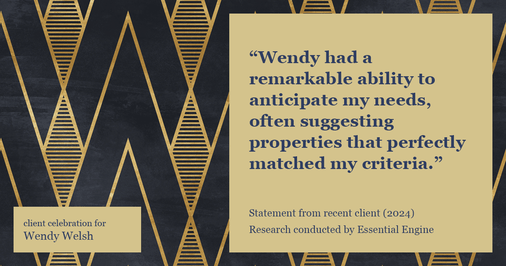 “Wendy had a remarkable ability to anticipate my needs, often suggesting properties that perfectly matched my criteria.”

Statement from recent client (2024)
Research conducted by Essential Engine

client celebration for
Wendy Welsh